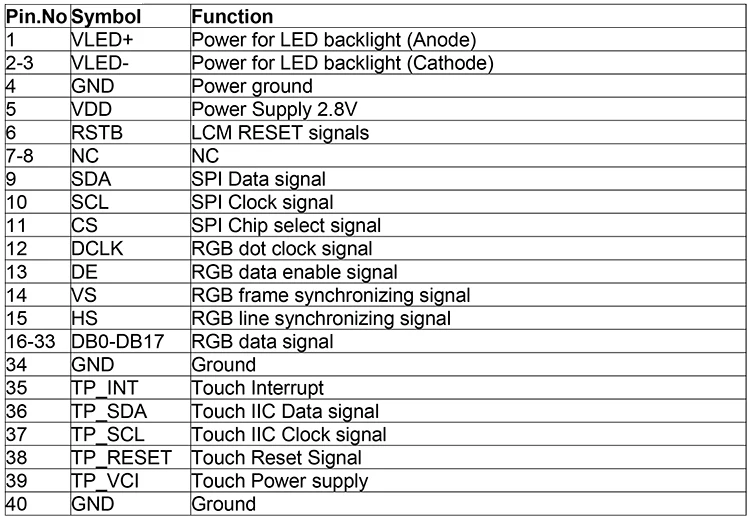 | Pin.No | Symbol | Function |
|---|---|---|
| 1 | VLED+ | Power for LED backlight (Anode) |
| 2-3 | VLED- | Power for LED backlight (Cathode) |
| 4 | GND | Power ground |
| 5 | VDD | Power Supply 2.8V |
| 6 | RSTB | LCM RESET signals |
| 7-8 | NC | NC |
| 9 | SDA | SPI Data signal |
| 10 | SCL | SPI Clock signal |
| 11 | CS | SPI Chip select signal |
| 12 | DCLK | RGB dot clock signal |
| 13 | DE | RGB data enable signal |
| 14 | VS | RGB frame synchronizing signal |
| 15 | HS | RGB line synchronizing signal |
| 16-33 | DB0-DB17 | RGB data signal |
| 34 | GND | Ground |
| 35 | TP_INT | Touch Interrupt |
| 36 | TP_SDA | Touch IIC Data signal |
| 37 | TP_SCL | Touch IIC Clock signal |
| 38 | TP_RESET | Touch Reset Signal |
| 39 | TP_VCI | Touch Power supply |
| 40 | GND | Ground |